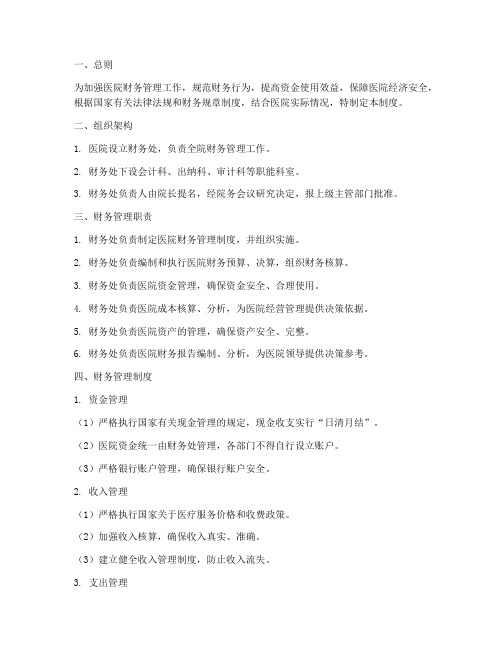 一、总则

为加强医院财务管理工作，规范财务行为，提高资金使用效益，保障医院经济安全，根据国家有关法律法规和财务规章制度，结合医院实际情况，特制定本制度。

二、组织架构

1. 医院设立财务处，负责全院财务管理工作。

2. 财务处下设会计科、出纳科、审计科等职能科室。

3. 财务处负责人由院长提名，经院务会议研究决定，报上级主管部门批准。

三、财务管理职责

1. 财务处负责制定医院财务管理制度，并组织实施。

2. 财务处负责编制和执行医院财务预算、决算，组织财务核算。

3. 财务处负责医院资金管理，确保资金安全、合理使用。

4. 财务处负责医院成本核算、分析，为医院经营管理提供决策依据。

5. 财务处负责医院资产的管理，确保资产安全、完整。

6. 财务处负责医院财务报告编制、分析，为医院领导提供决策参考。

四、财务管理制度

1. 资金管理

（1）严格执行国家有关现金管理的规定，现金收支实行“日清月结”。

（2）医院资金统一由财务处管理，各部门不得自行设立账户。

（3）严格银行账户管理，确保银行账户安全。

2. 收入管理

（1）严格执行国家关于医疗服务价格和收费政策。

（2）加强收入核算，确保收入真实、准确。

（3）建立健全收入管理制度，防止收入流失。

3. 支出管理